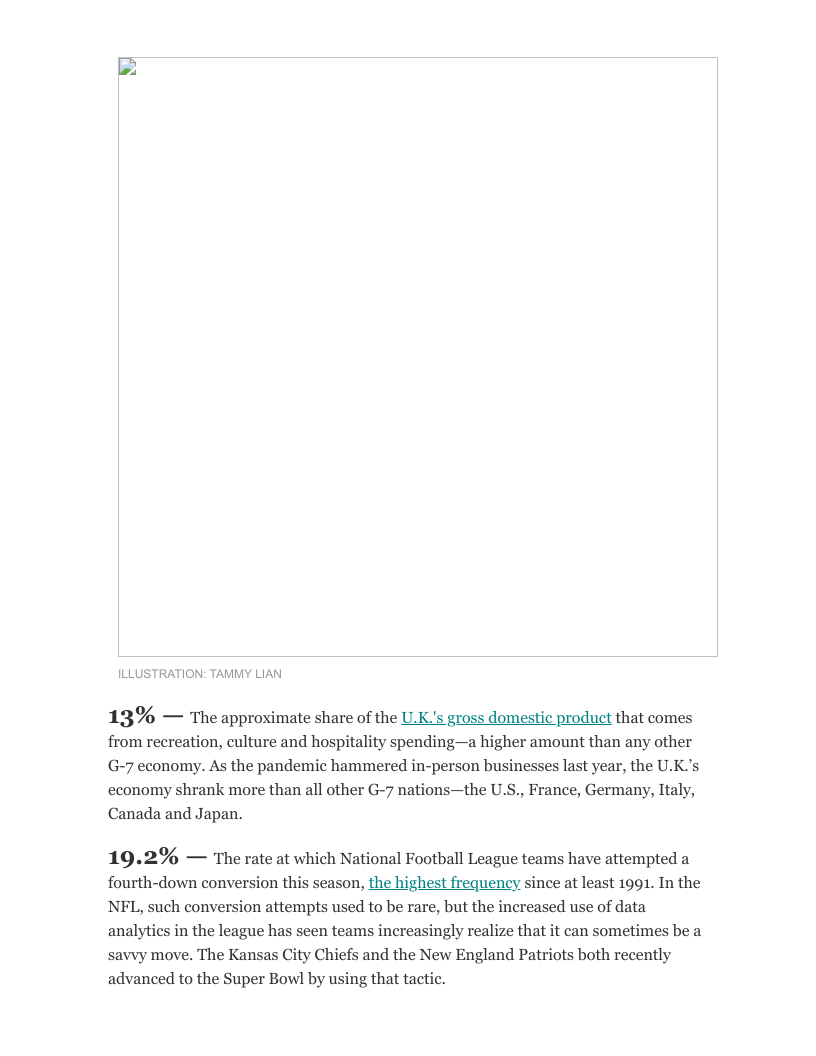 ILLUSTRATION: TAMMY LIAN

13% — The approximate share of the U.K.'s gross domestic product that comes from recreation, culture and hospitality spending—a higher amount than any other G-7 economy. As the pandemic hammered in-person businesses last year, the U.K.'s economy shrank more than all other G-7 nations—the U.S., France, Germany, Italy, Canada and Japan.

19.2% — The rate at which National Football League teams have attempted a fourth-down conversion this season, the highest frequency since at least 1991. In the NFL, such conversion attempts used to be rare, but the increased use of data analytics in the league has seen teams increasingly realize that it can sometimes be a savvy move. The Kansas City Chiefs and the New England Patriots both recently advanced to the Super Bowl by using that tactic.